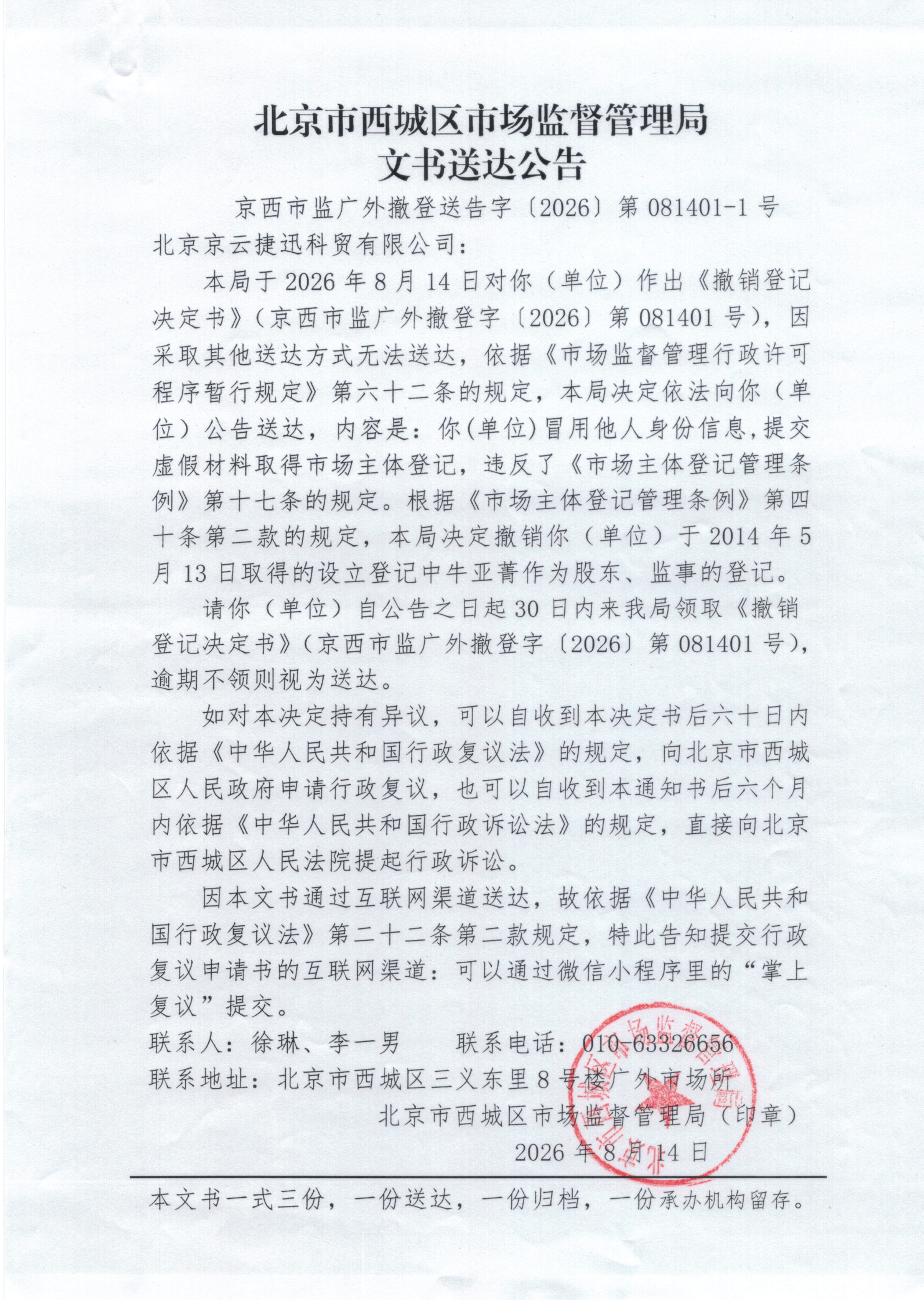 北京市西城区市场监督管理局
文书送达公告

京西市监广外撤登送告字〔2026〕第 081401-1 号

北京京云捷迅科贸有限公司：

本局于 2026 年 8 月 14 日对你（单位）作出《撤销登记决定书》（京西市监广外撤登字〔2026〕第 081401 号），因采取其他送达方式无法送达，依据《市场监督管理行政许可程序暂行规定》第六十二条的规定，本局决定依法向你（单位）公告送达，内容是：你(单位)冒用他人身份信息,提交虚假材料取得市场主体登记，违反了《市场主体登记管理条例》第十七条的规定。根据《市场主体登记管理条例》第四十条第二款的规定，本局决定撤销你（单位）于 2014 年 5 月 13 日取得的设立登记中牛亚菁作为股东、监事的登记。

请你（单位）自公告之日起 30 日内来我局领取《撤销登记决定书》（京西市监广外撤登字〔2026〕第 081401 号），逾期不领则视为送达。

如对本决定持有异议，可以自收到本决定书后六十日内依据《中华人民共和国行政复议法》的规定，向北京市西城区人民政府申请行政复议，也可以自收到本通知书后六个月内依据《中华人民共和国行政诉讼法》的规定，直接向北京市西城区人民法院提起行政诉讼。

因本文书通过互联网渠道送达，故依据《中华人民共和国行政复议法》第二十二条第二款规定，特此告知提交行政复议申请书的互联网渠道：可以通过微信小程序里的“掌上复议”提交。

联系人：徐琳、李一男　　联系电话：010-63326656

联系地址：北京市西城区三义东里 8 号楼广外市场所

北京市西城区市场监督管理局（印章）

2026 年 8 月 14 日

本文书一式三份，一份送达，一份归档，一份承办机构留存。